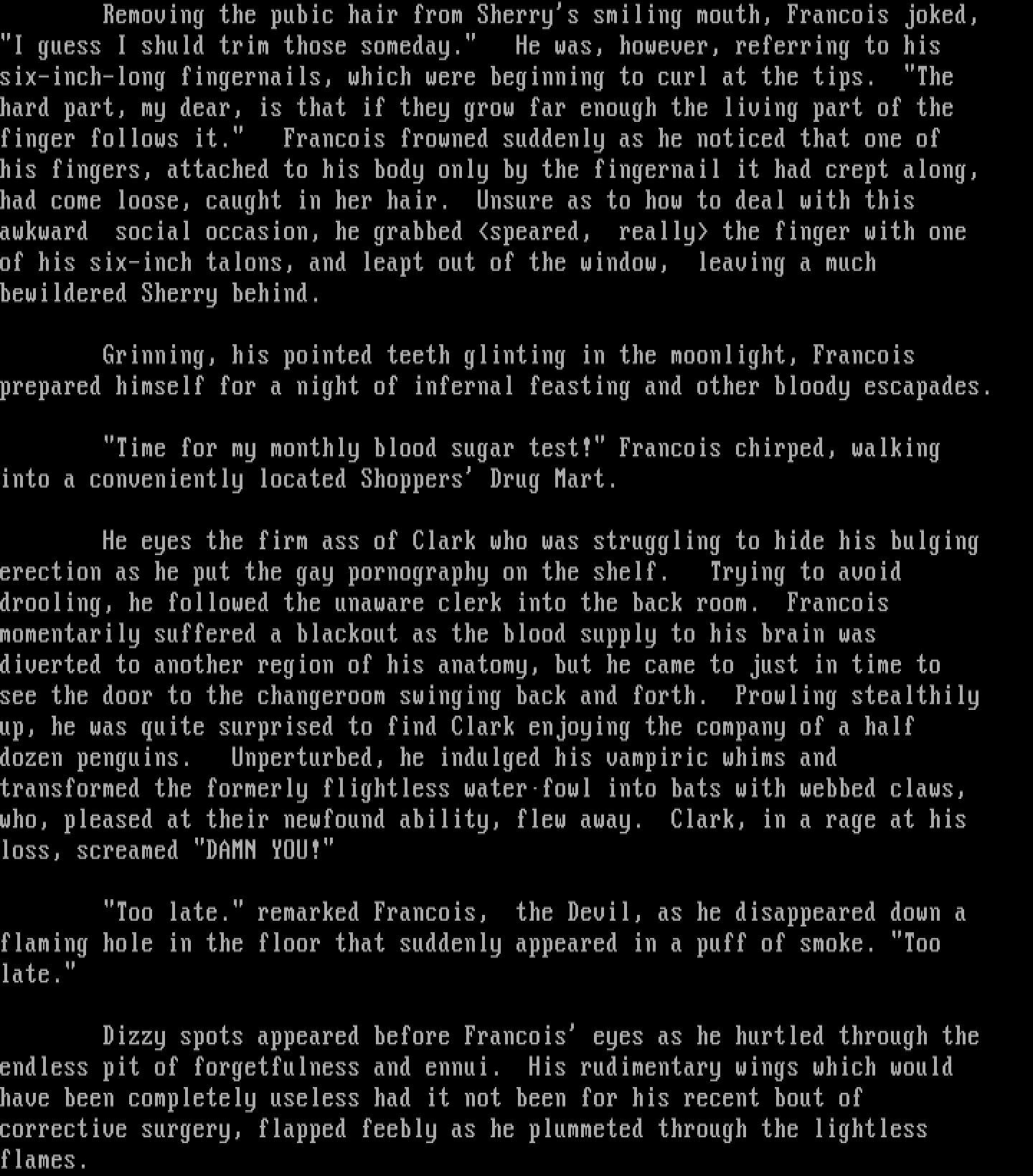 Removing the pubic hair from Sherry's smiling mouth, Francois joked, "I guess I shuld trim those someday." He was, however, referring to his six-inch-long fingernails, which were beginning to curl at the tips. "The hard part, my dear, is that if they grow far enough the living part of the finger follows it." Francois frowned suddenly as he noticed that one of his fingers, attached to his body only by the fingernail it had crept along, had come loose, caught in her hair. Unsure as to how to deal with this awkward social occasion, he grabbed <speared, really> the finger with one of his six-inch talons, and leapt out of the window, leaving a much bewildered Sherry behind.

Grinning, his pointed teeth glinting in the moonlight, Francois prepared himself for a night of infernal feasting and other bloody escapades.

"Time for my monthly blood sugar test!" Francois chirped, walking into a conveniently located Shoppers' Drug Mart.

He eyes the firm ass of Clark who was struggling to hide his bulging erection as he put the gay pornography on the shelf. Trying to avoid drooling, he followed the unaware clerk into the back room. Francois momentarily suffered a blackout as the blood supply to his brain was diverted to another region of his anatomy, but he came to just in time to see the door to the changeroom swinging back and forth. Prowling stealthily up, he was quite surprised to find Clark enjoying the company of a half dozen penguins. Unperturbed, he indulged his vampiric whims and transformed the formerly flightless water·fowl into bats with webbed claws, who, pleased at their newfound ability, flew away. Clark, in a rage at his loss, screamed "DAMN YOU!"

"Too late." remarked Francois, the Devil, as he disappeared down a flaming hole in the floor that suddenly appeared in a puff of smoke. "Too late."

Dizzy spots appeared before Francois' eyes as he hurtled through the endless pit of forgetfulness and ennui. His rudimentary wings which would have been completely useless had it not been for his recent bout of corrective surgery, flapped feebly as he plummeted through the lightless flames.